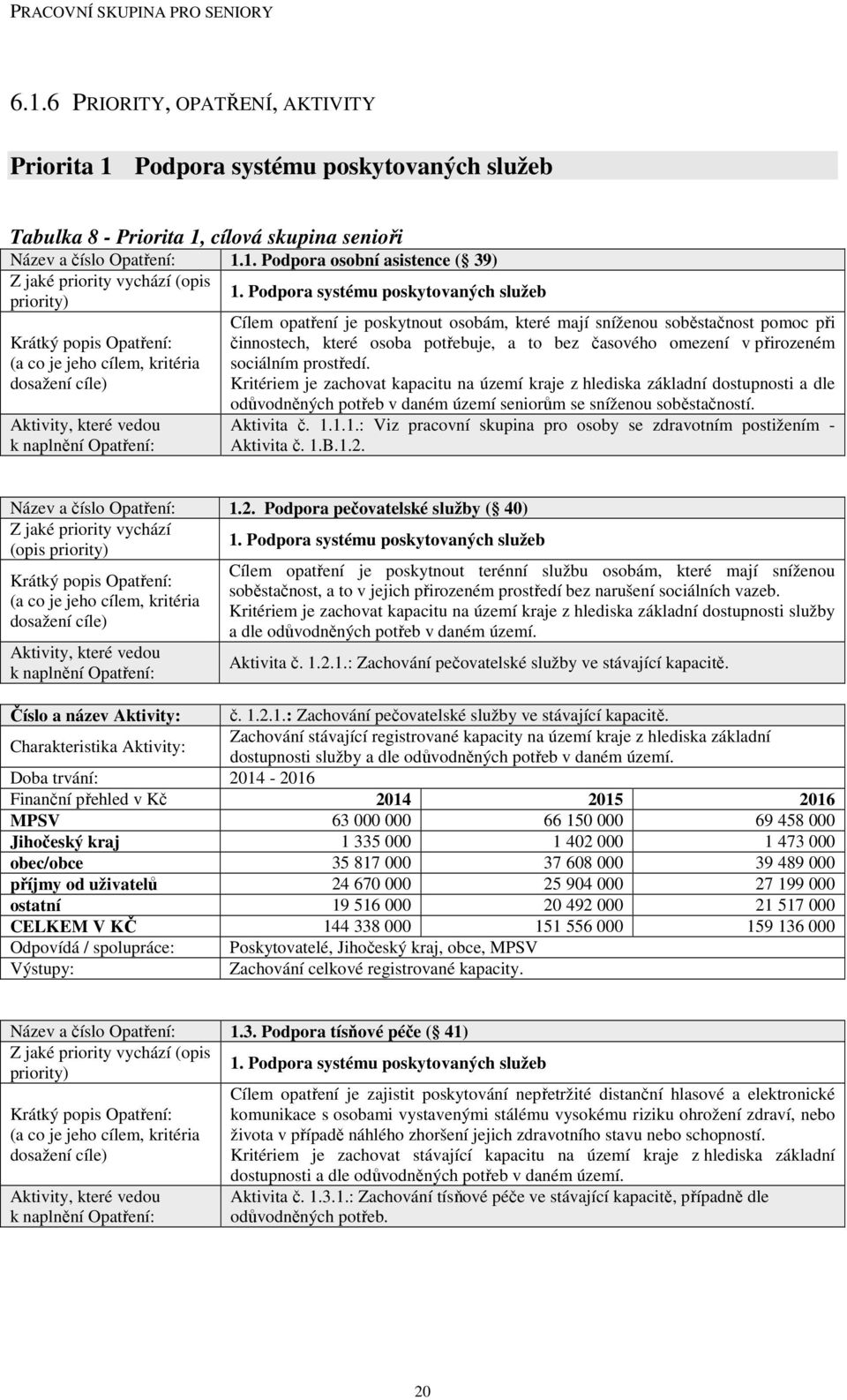 PRACOVNÍ SKUPINA PRO SENIORY

6.1.6 PRIORITY, OPATŘENÍ, AKTIVITY

Priorita 1 Podpora systému poskytovaných služeb

Tabulka 8 - Priorita 1, cílová skupina senioři

| Název a číslo Opatření: | 1.1. Podpora osobní asistence (§ 39) |
|---|---|
| Z jaké priority vychází (opis priority) | 1. Podpora systému poskytovaných služeb |
| Krátký popis Opatření: (a co je jeho cílem, kritéria dosažení cíle) | Cílem opatření je poskytnout osobám, které mají sníženou soběstačnost pomoc při činnostech, které osoba potřebuje, a to bez časového omezení v přirozeném sociálním prostředí. Kritériem je zachovat kapacitu na území kraje z hlediska základní dostupnosti a dle odůvodněných potřeb v daném území seniorům se sníženou soběstačností. |
| Aktivity, které vedou k naplnění Opatření: | Aktivita č. 1.1.1.: Viz pracovní skupina pro osoby se zdravotním postižením - Aktivita č. 1.B.1.2. |

| Název a číslo Opatření: | 1.2. Podpora pečovatelské služby (§ 40) |
|---|---|
| Z jaké priority vychází (opis priority) | 1. Podpora systému poskytovaných služeb |
| Krátký popis Opatření: (a co je jeho cílem, kritéria dosažení cíle) | Cílem opatření je poskytnout terénní službu osobám, které mají sníženou soběstačnost, a to v jejich přirozeném prostředí bez narušení sociálních vazeb. Kritériem je zachovat kapacitu na území kraje z hlediska základní dostupnosti služby a dle odůvodněných potřeb v daném území. |
| Aktivity, které vedou k naplnění Opatření: | Aktivita č. 1.2.1.: Zachování pečovatelské služby ve stávající kapacitě. |

| Číslo a název Aktivity: | č. 1.2.1.: Zachování pečovatelské služby ve stávající kapacitě. | | |
|---|---|---|---|
| Charakteristika Aktivity: | Zachování stávající registrované kapacity na území kraje z hlediska základní dostupnosti služby a dle odůvodněných potřeb v daném území. | | |
| Doba trvání: | 2014 - 2016 | | |
| Finanční přehled v Kč | 2014 | 2015 | 2016 |
| MPSV | 63 000 000 | 66 150 000 | 69 458 000 |
| Jihočeský kraj | 1 335 000 | 1 402 000 | 1 473 000 |
| obec/obce | 35 817 000 | 37 608 000 | 39 489 000 |
| příjmy od uživatelů | 24 670 000 | 25 904 000 | 27 199 000 |
| ostatní | 19 516 000 | 20 492 000 | 21 517 000 |
| CELKEM V KČ | 144 338 000 | 151 556 000 | 159 136 000 |
| Odpovídá / spolupráce: | Poskytovatelé, Jihočeský kraj, obce, MPSV | | |
| Výstupy: | Zachování celkové registrované kapacity. | | |

| Název a číslo Opatření: | 1.3. Podpora tísňové péče (§ 41) |
|---|---|
| Z jaké priority vychází (opis priority) | 1. Podpora systému poskytovaných služeb |
| Krátký popis Opatření: (a co je jeho cílem, kritéria dosažení cíle) | Cílem opatření je zajistit poskytování nepřetržité distanční hlasové a elektronické komunikace s osobami vystavenými stálému vysokému riziku ohrožení zdraví, nebo života v případě náhlého zhoršení jejich zdravotního stavu nebo schopností. Kritériem je zachovat stávající kapacitu na území kraje z hlediska základní dostupnosti a dle odůvodněných potřeb v daném území. |
| Aktivity, které vedou k naplnění Opatření: | Aktivita č. 1.3.1.: Zachování tísňové péče ve stávající kapacitě, případně dle odůvodněných potřeb. |

20